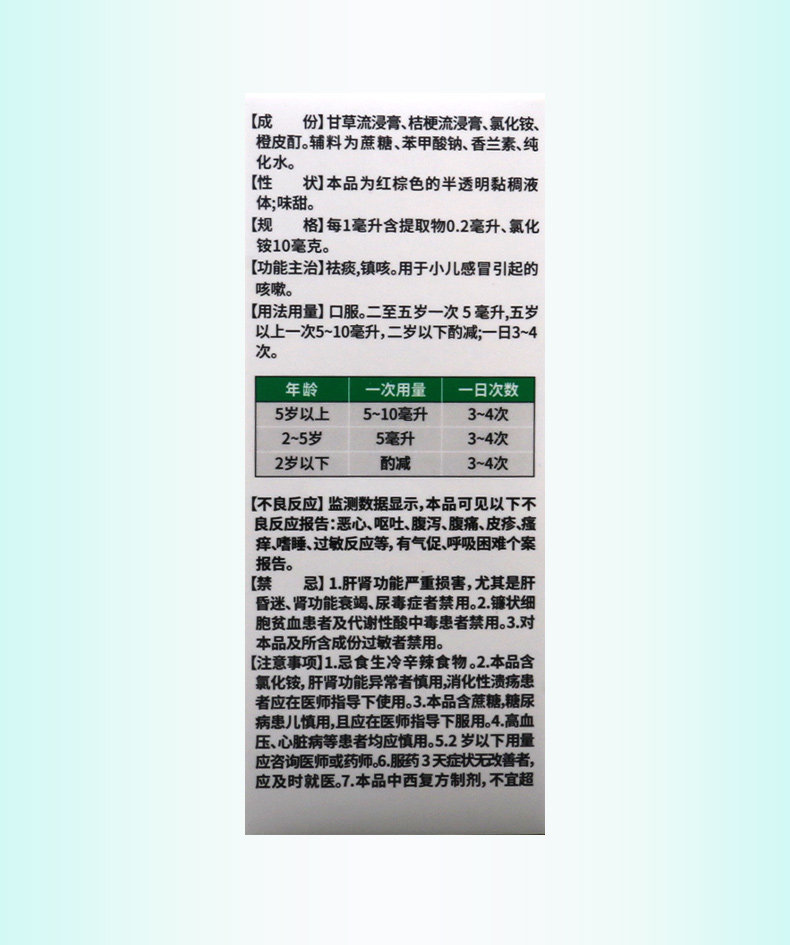 【成　　份】甘草流浸膏、桔梗流浸膏、氯化铵、橙皮酊。辅料为蔗糖、苯甲酸钠、香兰素、纯化水。

【性　　状】本品为红棕色的半透明黏稠液体;味甜。

【规　　格】每1毫升含提取物0.2毫升、氯化铵10毫克。

【功能主治】祛痰,镇咳。用于小儿感冒引起的咳嗽。

【用法用量】口服。二至五岁一次5毫升,五岁以上一次5~10毫升,二岁以下酌减;一日3~4次。

| 年龄 | 一次用量 | 一日次数 |
|---|---|---|
| 5岁以上 | 5~10毫升 | 3~4次 |
| 2~5岁 | 5毫升 | 3~4次 |
| 2岁以下 | 酌减 | 3~4次 |

【不良反应】监测数据显示,本品可见以下不良反应报告:恶心、呕吐、腹泻、腹痛、皮疹、瘙痒、嗜睡、过敏反应等,有气促、呼吸困难个案报告。

【禁　　忌】1.肝肾功能严重损害,尤其是肝昏迷、肾功能衰竭、尿毒症者禁用。2.镰状细胞贫血患者及代谢性酸中毒患者禁用。3.对本品及所含成份过敏者禁用。

【注意事项】1.忌食生冷辛辣食物。2.本品含氯化铵,肝肾功能异常者慎用,消化性溃疡患者应在医师指导下使用。3.本品含蔗糖,糖尿病患儿慎用,且应在医师指导下服用。4.高血压、心脏病等患者均应慎用。5.2岁以下用量应咨询医师或药师。6.服药3天症状无改善者,应及时就医。7.本品中西复方制剂,不宜超